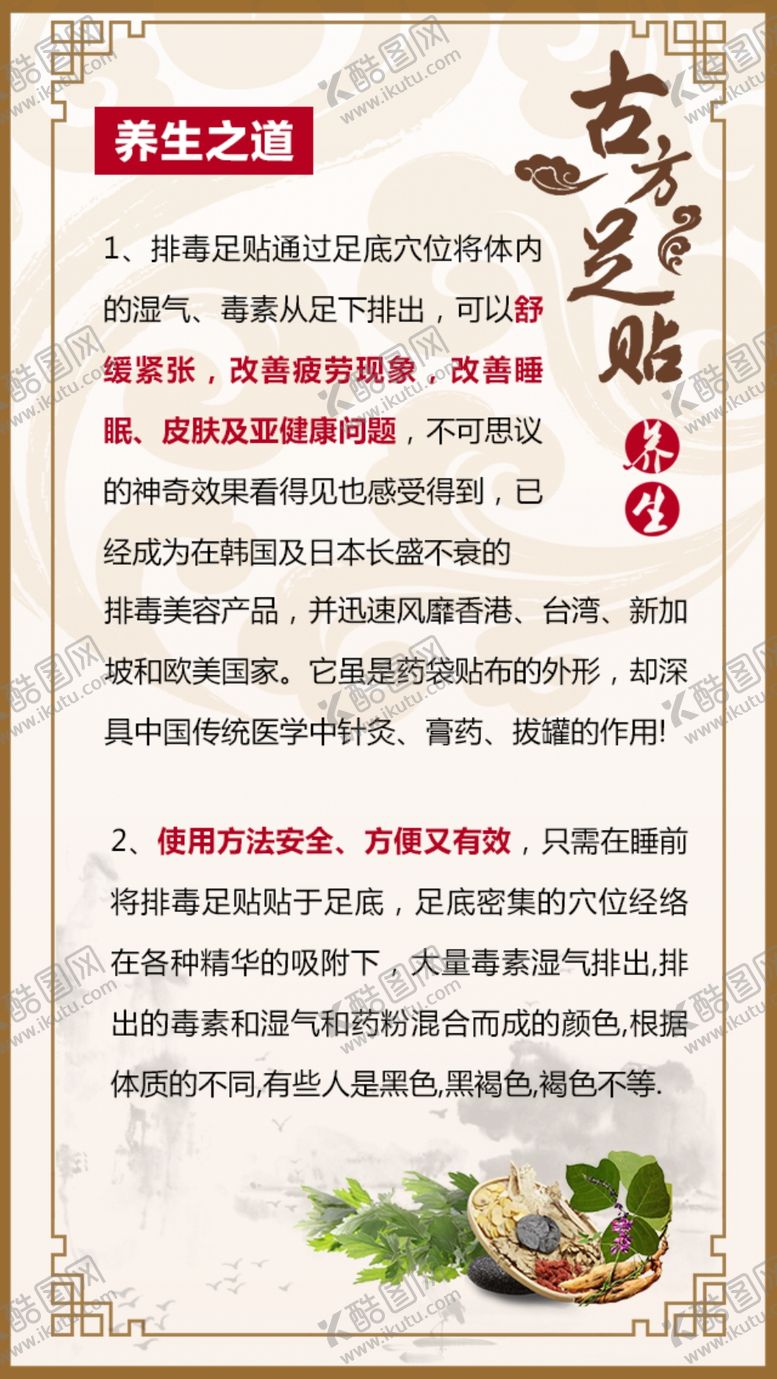 养生之道

古方足贴

养生

1、排毒足贴通过足底穴位将体内的湿气、毒素从足下排出，可以舒缓紧张，改善疲劳现象，改善睡眠、皮肤及亚健康问题，不可思议的神奇效果看得见也感受得到，已经成为在韩国及日本长盛不衰的排毒美容产品，并迅速风靡香港、台湾、新加坡和欧美国家。它虽是药袋贴布的外形，却深具中国传统医学中针灸、膏药、拔罐的作用!

2、使用方法安全、方便又有效，只需在睡前将排毒足贴贴于足底，足底密集的穴位经络在各种精华的吸附下，大量毒素湿气排出,排出的毒素和湿气和药粉混合而成的颜色,根据体质的不同,有些人是黑色,黑褐色,褐色不等.

酷图网 www.ikutu.com